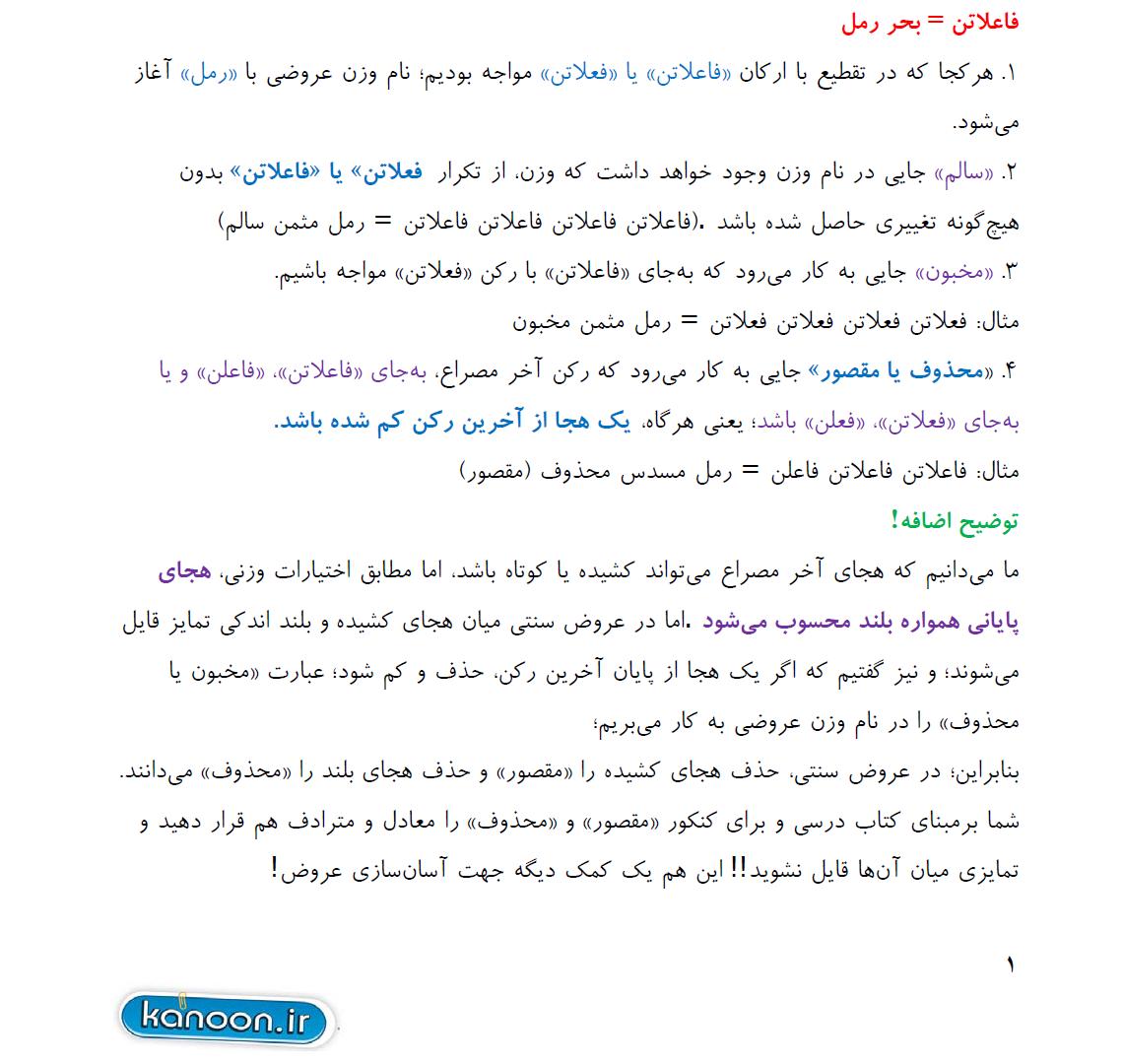 فاعلاتن = بحر رمل

۱. هرکجا که در تقطیع با ارکان «فاعلاتن» یا «فعلاتن» مواجه بودیم؛ نام وزن عروضی با «رمل» آغاز می‌شود.

۲. «سالم» جایی در نام وزن وجود خواهد داشت که وزن، از تکرار فعلاتن» یا «فاعلاتن» بدون هیچ‌گونه تغییری حاصل شده باشد .(فاعلاتن فاعلاتن فاعلاتن فاعلاتن = رمل مثمن سالم)

۳. «مخبون» جایی به کار می‌رود که به‌جای «فاعلاتن» با رکن «فعلاتن» مواجه باشیم.

مثال: فعلاتن فعلاتن فعلاتن فعلاتن = رمل مثمن مخبون

۴. «محذوف یا مقصور» جایی به کار می‌رود که رکن آخر مصراع، به‌جای «فاعلاتن»، «فاعلن» و یا به‌جای «فعلاتن»، «فعلن» باشد؛ یعنی هرگاه، یک هجا از آخرین رکن کم شده باشد.

مثال: فاعلاتن فاعلاتن فاعلن = رمل مسدس محذوف (مقصور)

توضیح اضافه!

ما می‌دانیم که هجای آخر مصراع می‌تواند کشیده یا کوتاه باشد، اما مطابق اختیارات وزنی، هجای پایانی همواره بلند محسوب می‌شود .اما در عروض سنتی میان هجای کشیده و بلند اندکی تمایز قایل می‌شوند؛ و نیز گفتیم که اگر یک هجا از پایان آخرین رکن، حذف و کم شود؛ عبارت «مخبون یا محذوف» را در نام وزن عروضی به کار می‌بریم؛

بنابراین؛ در عروض سنتی، حذف هجای کشیده را «مقصور» و حذف هجای بلند را «محذوف» می‌دانند.

شما برمبنای کتاب درسی و برای کنکور «مقصور» و «محذوف» را معادل و مترادف هم قرار دهید و تمایزی میان آن‌ها قایل نشوید!! این هم یک کمک دیگه جهت آسان‌سازی عروض!

۱

kanoon.ir